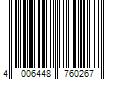 4 006448 760267